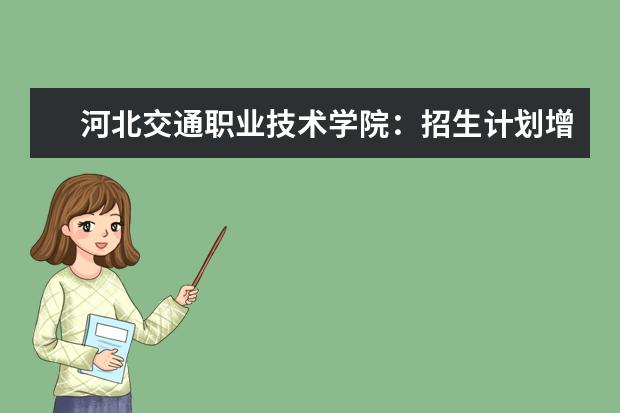 河北交通职业技术学院：招生计划增